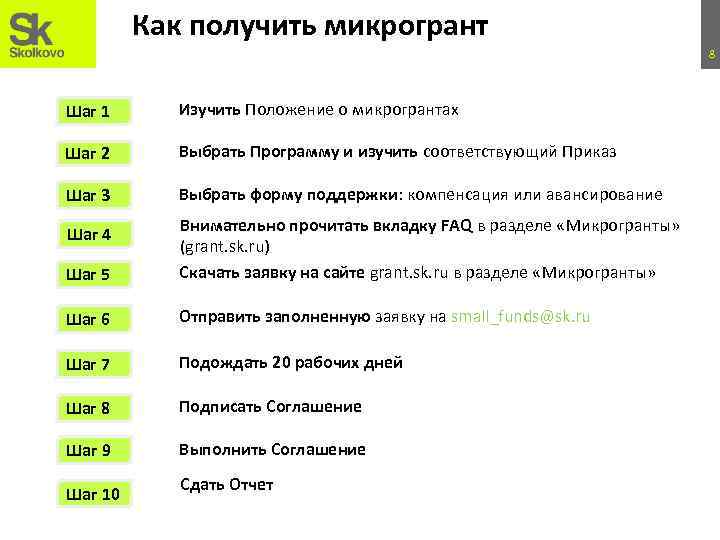 Sk
Skolkovo

Как получить микрогрант

8

Шаг 1
Изучить Положение о микрогрантах

Шаг 2
Выбрать Программу и изучить соответствующий Приказ

Шаг 3
Выбрать форму поддержки: компенсация или авансирование

Шаг 4
Внимательно прочитать вкладку FAQ в разделе «Микрогранты» (grant.sk.ru)

Шаг 5
Скачать заявку на сайте grant.sk.ru в разделе «Микрогранты»

Шаг 6
Отправить заполненную заявку на small_funds@sk.ru

Шаг 7
Подождать 20 рабочих дней

Шаг 8
Подписать Соглашение

Шаг 9
Выполнить Соглашение

Шаг 10
Сдать Отчет